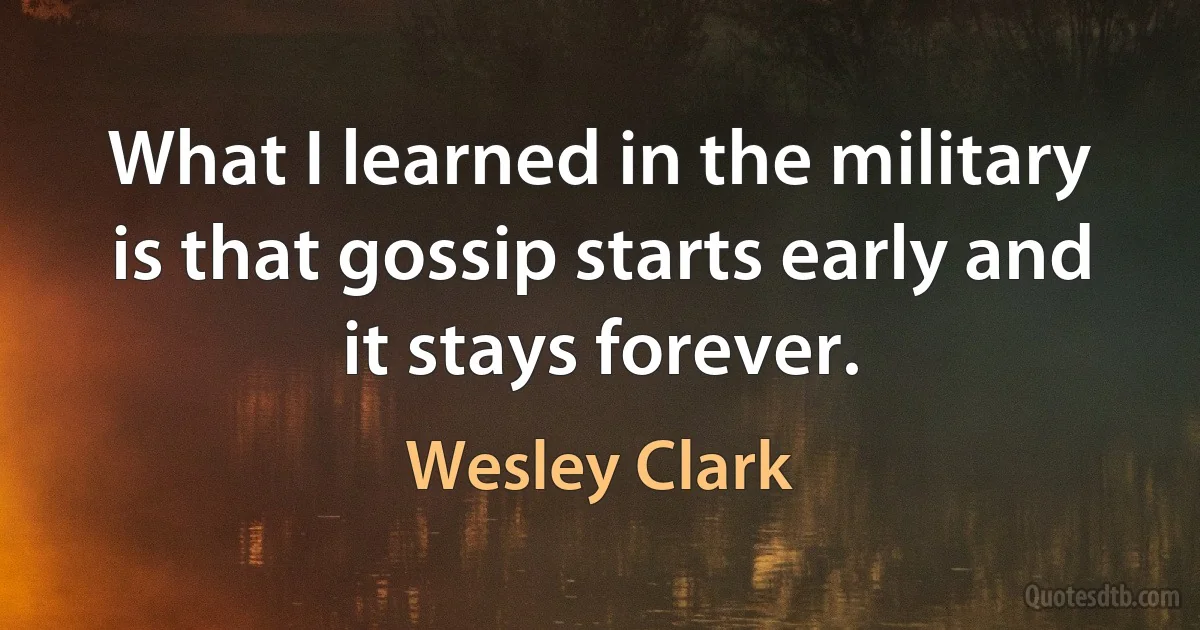 What I learned in the military is that gossip starts early and it stays forever.

Wesley Clark

Quotesdtb.com